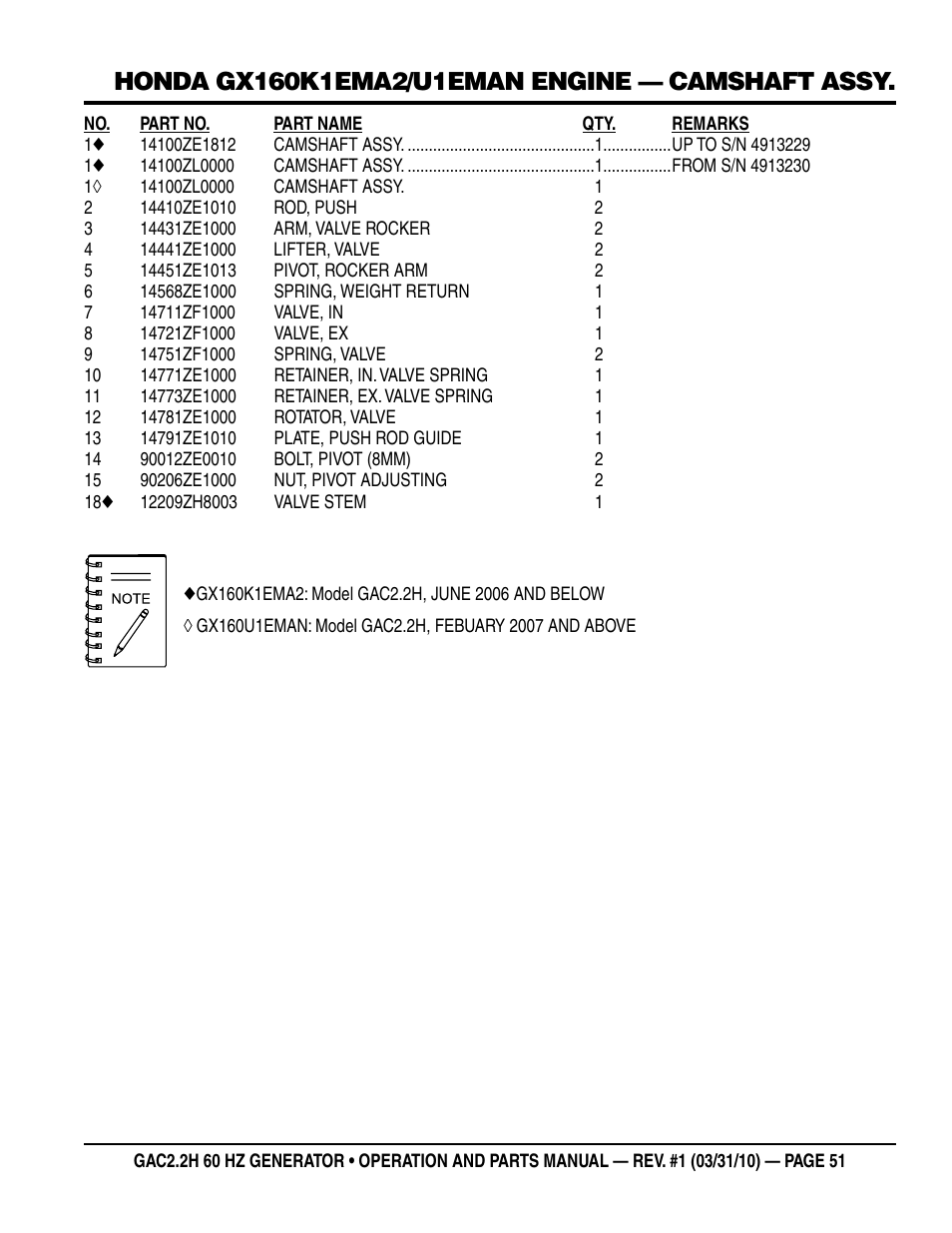 HONDA GX160K1EMA2/U1EMAN ENGINE — CAMSHAFT ASSY.

| NO. | PART NO. | PART NAME | QTY. | REMARKS |
|---|---|---|---|---|
| 1♦ | 14100ZE1812 | CAMSHAFT ASSY. | 1 | UP TO S/N 4913229 |
| 1♦ | 14100ZL0000 | CAMSHAFT ASSY. | 1 | FROM S/N 4913230 |
| 1◊ | 14100ZL0000 | CAMSHAFT ASSY. | 1 | |
| 2 | 14410ZE1010 | ROD, PUSH | 2 | |
| 3 | 14431ZE1000 | ARM, VALVE ROCKER | 2 | |
| 4 | 14441ZE1000 | LIFTER, VALVE | 2 | |
| 5 | 14451ZE1013 | PIVOT, ROCKER ARM | 2 | |
| 6 | 14568ZE1000 | SPRING, WEIGHT RETURN | 1 | |
| 7 | 14711ZF1000 | VALVE, IN | 1 | |
| 8 | 14721ZF1000 | VALVE, EX | 1 | |
| 9 | 14751ZF1000 | SPRING, VALVE | 2 | |
| 10 | 14771ZE1000 | RETAINER, IN. VALVE SPRING | 1 | |
| 11 | 14773ZE1000 | RETAINER, EX. VALVE SPRING | 1 | |
| 12 | 14781ZE1000 | ROTATOR, VALVE | 1 | |
| 13 | 14791ZE1010 | PLATE, PUSH ROD GUIDE | 1 | |
| 14 | 90012ZE0010 | BOLT, PIVOT (8MM) | 2 | |
| 15 | 90206ZE1000 | NUT, PIVOT ADJUSTING | 2 | |
| 18♦ | 12209ZH8003 | VALVE STEM | 1 | |

NOTE

♦GX160K1EMA2: Model GAC2.2H, JUNE 2006 AND BELOW

◊ GX160U1EMAN: Model GAC2.2H, FEBUARY 2007 AND ABOVE

GAC2.2H 60 HZ GENERATOR • OPERATION AND PARTS MANUAL — REV. #1 (03/31/10) — PAGE 51